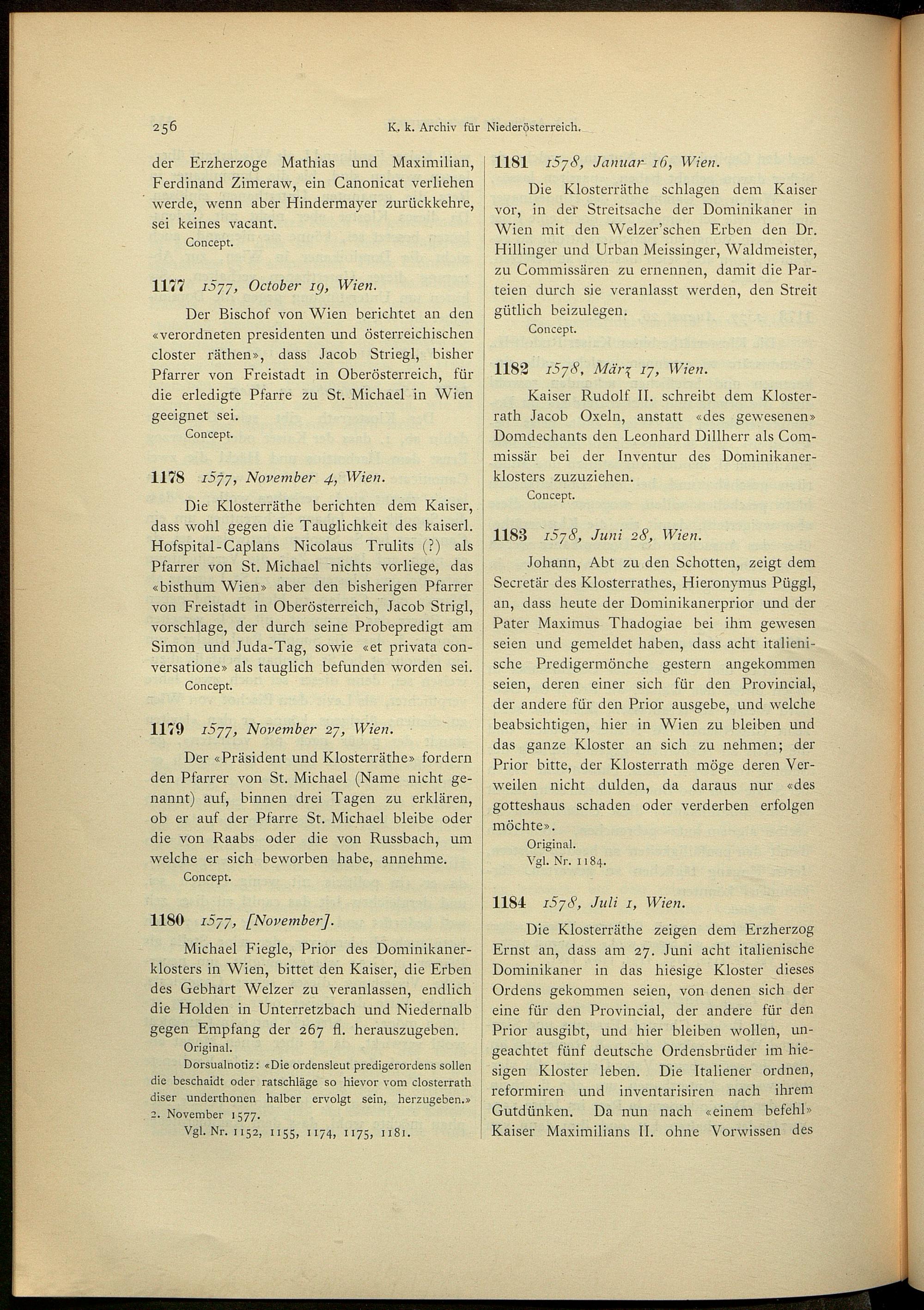 256

K. k. Archiv für Niederösterreich.

der Erzherzoge Mathias und Maximilian, Ferdinand Zimeraw, ein Canonicat verliehen werde, wenn aber Hindermayer zurückkehre, sei keines vacant.

Concept.

1177 1577, October 19, Wien.

Der Bischof von Wien berichtet an den «verordneten presidenten und österreichischen closter räthen», dass Jacob Striegl, bisher Pfarrer von Freistadt in Oberösterreich, für die erledigte Pfarre zu St. Michael in Wien geeignet sei.

Concept.

1178 1577, November 4, Wien.

Die Klosterräthe berichten dem Kaiser, dass wohl gegen die Tauglichkeit des kaiserl. Hofspital-Caplans Nicolaus Trulits (?) als Pfarrer von St. Michael nichts vorliege, das «bisthum Wien» aber den bisherigen Pfarrer von Freistadt in Oberösterreich, Jacob Strigl, vorschlage, der durch seine Probepredigt am Simon und Juda-Tag, sowie «et privata conversatione» als tauglich befunden worden sei.

Concept.

1179 1577, November 27, Wien.

Der «Präsident und Klosterräthe» fordern den Pfarrer von St. Michael (Name nicht genannt) auf, binnen drei Tagen zu erklären, ob er auf der Pfarre St. Michael bleibe oder die von Raabs oder die von Russbach, um welche er sich beworben habe, annehme.

Concept.

1180 1577, [November].

Michael Fiegle, Prior des Dominikanerklosters in Wien, bittet den Kaiser, die Erben des Gebhart Welzer zu veranlassen, endlich die Holden in Unterretzbach und Niedernalb gegen Empfang der 267 fl. herauszugeben.

Original.

Dorsualnotiz: «Die ordensleut predigerordens sollen die beschaidt oder ratschläge so hievor vom closterrath diser underthonen halber ervolgt sein, herzugeben.» 2. November 1577.

Vgl. Nr. 1152, 1155, 1174, 1175, 1181.

1181 1578, Januar 16, Wien.

Die Klosterräthe schlagen dem Kaiser vor, in der Streitsache der Dominikaner in Wien mit den Welzer'schen Erben den Dr. Hillinger und Urban Meissinger, Waldmeister, zu Commissären zu ernennen, damit die Parteien durch sie veranlasst werden, den Streit gütlich beizulegen.

Concept.

1182 1578, März 17, Wien.

Kaiser Rudolf II. schreibt dem Klosterrath Jacob Oxeln, anstatt «des gewesenen» Domdechants den Leonhard Dillherr als Commissär bei der Inventur des Dominikanerklosters zuzuziehen.

Concept.

1183 1578, Juni 28, Wien.

Johann, Abt zu den Schotten, zeigt dem Secretär des Klosterrathes, Hieronymus Püggl, an, dass heute der Dominikanerprior und der Pater Maximus Thadogiae bei ihm gewesen seien und gemeldet haben, dass acht italienische Predigermönche gestern angekommen seien, deren einer sich für den Provincial, der andere für den Prior ausgebe, und welche beabsichtigen, hier in Wien zu bleiben und das ganze Kloster an sich zu nehmen; der Prior bitte, der Klosterrath möge deren Verweilen nicht dulden, da daraus nur «des gotteshaus schaden oder verderben erfolgen möchte».

Original.

Vgl. Nr. 1184.

1184 1578, Juli 1, Wien.

Die Klosterräthe zeigen dem Erzherzog Ernst an, dass am 27. Juni acht italienische Dominikaner in das hiesige Kloster dieses Ordens gekommen seien, von denen sich der eine für den Provincial, der andere für den Prior ausgibt, und hier bleiben wollen, ungeachtet fünf deutsche Ordensbrüder im hiesigen Kloster leben. Die Italiener ordnen, reformiren und inventarisiren nach ihrem Gutdünken. Da nun nach «einem befehl» Kaiser Maximilians II. ohne Vorwissen des